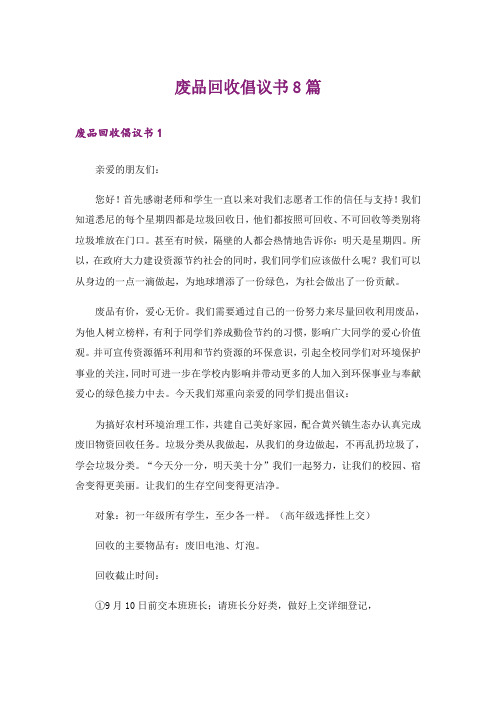 废品回收倡议书8篇

废品回收倡议书1

亲爱的朋友们：

您好！首先感谢老师和学生一直以来对我们志愿者工作的信任与支持！我们知道悉尼的每个星期四都是垃圾回收日，他们都按照可回收、不可回收等类别将垃圾堆放在门口。甚至有时候，隔壁的人都会热情地告诉你：明天是星期四。所以，在政府大力建设资源节约社会的同时，我们同学们应该做什么呢？我们可以从身边的一点一滴做起，为地球增添了一份绿色，为社会做出了一份贡献。

废品有价，爱心无价。我们需要通过自己的一份努力来尽量回收利用废品，为他人树立榜样，有利于同学们养成勤俭节约的习惯，影响广大同学的爱心价值观。并可宣传资源循环利用和节约资源的环保意识，引起全校同学们对环境保护事业的关注，同时可进一步在学校内影响并带动更多的人加入到环保事业与奉献爱心的绿色接力中去。今天我们郑重向亲爱的同学们提出倡议：

为搞好农村环境治理工作，共建自己美好家园，配合黄兴镇生态办认真完成废旧物资回收任务。垃圾分类从我做起，从我们的身边做起，不再乱扔垃圾了，学会垃圾分类。“今天分一分，明天美十分”我们一起努力，让我们的校园、宿舍变得更美丽。让我们的生存空间变得更洁净。

对象：初一年级所有学生，至少各一样。（高年级选择性上交）

回收的主要物品有：废旧电池、灯泡。

回收截止时间：

①9月10日前交本班班长；请班长分好类，做好上交详细登记，